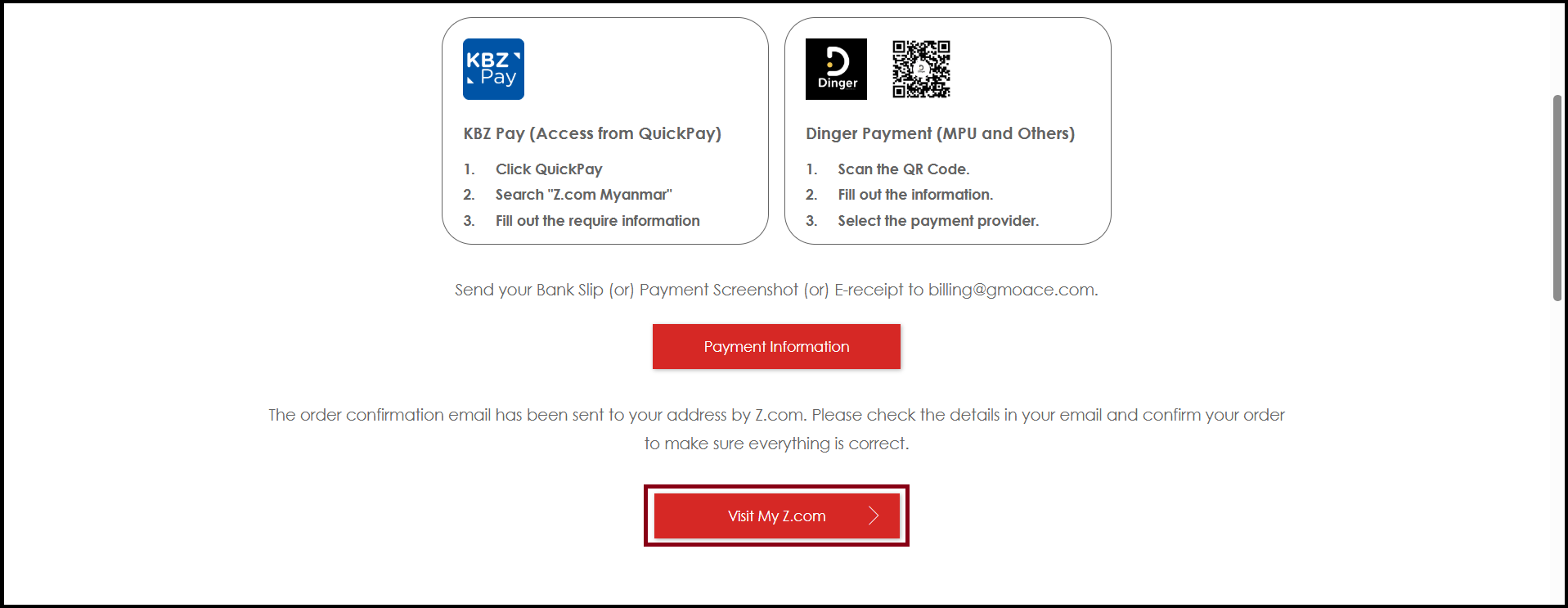 KBZ Pay

KBZ Pay (Access from QuickPay)

1. Click QuickPay
2. Search "Z.com Myanmar"
3. Fill out the require information

Dinger

Dinger Payment (MPU and Others)

1. Scan the QR Code.
2. Fill out the information.
3. Select the payment provider.

Send your Bank Slip (or) Payment Screenshot (or) E-receipt to billing@gmoace.com.

Payment Information

The order confirmation email has been sent to your address by Z.com. Please check the details in your email and confirm your order to make sure everything is correct.

Visit My Z.com